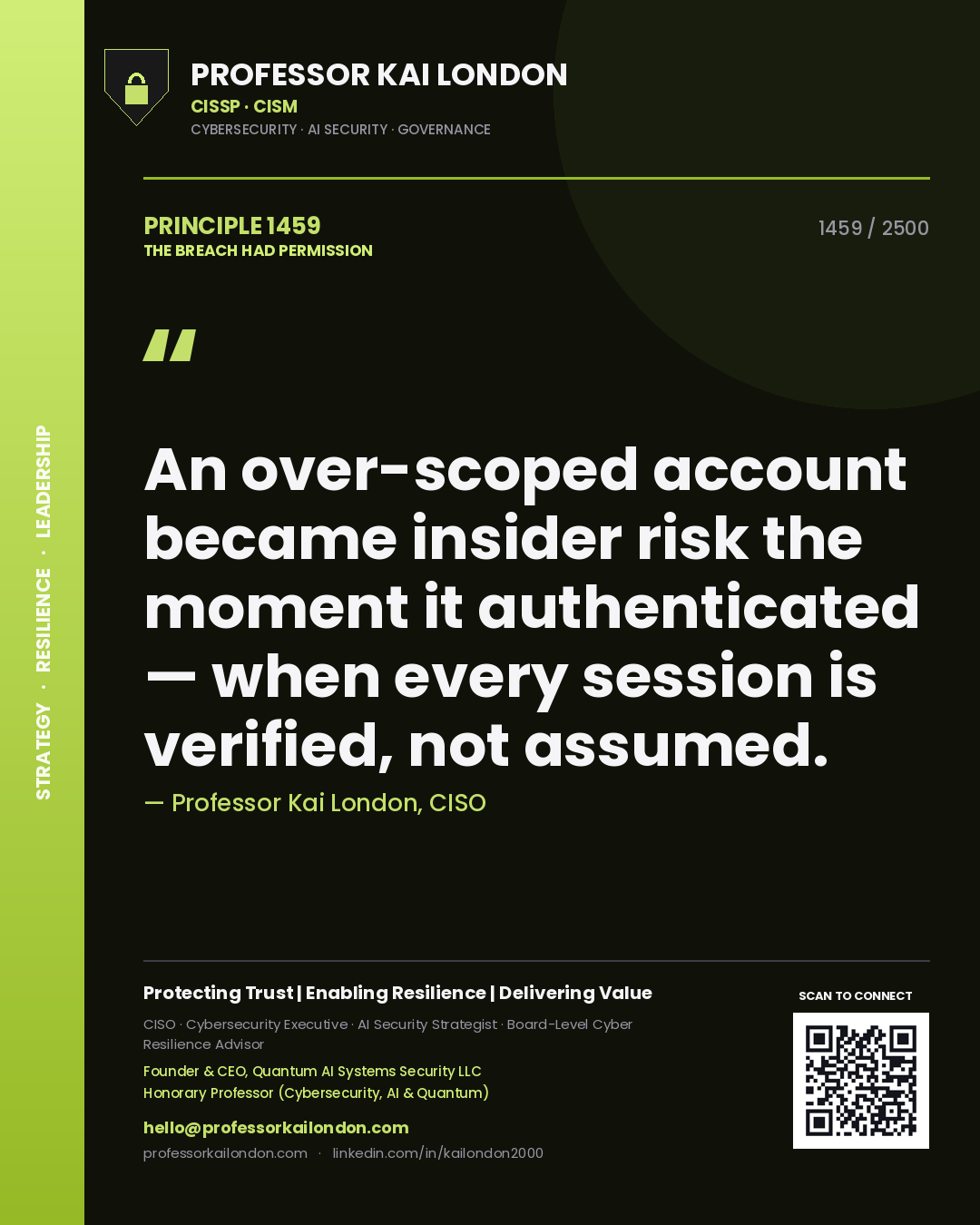 STRATEGY · RESILIENCE · LEADERSHIP

PROFESSOR KAI LONDON
CISSP · CISM
CYBERSECURITY · AI SECURITY · GOVERNANCE

PRINCIPLE 1459
THE BREACH HAD PERMISSION

1459 / 2500

"

An over-scoped account became insider risk the moment it authenticated — when every session is verified, not assumed.

— Professor Kai London, CISO

Protecting Trust | Enabling Resilience | Delivering Value

CISO · Cybersecurity Executive · AI Security Strategist · Board-Level Cyber Resilience Advisor

Founder & CEO, Quantum AI Systems Security LLC
Honorary Professor (Cybersecurity, AI & Quantum)

hello@professorkailondon.com
professorkailondon.com · linkedin.com/in/kailondon2000

SCAN TO CONNECT